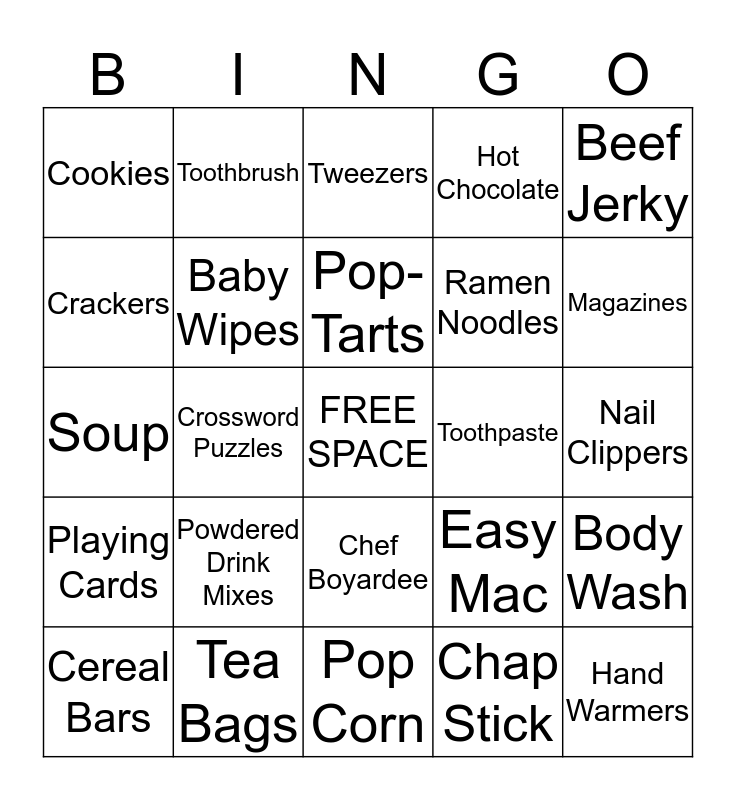 | B | I | N | G | O |
|---|---|---|---|---|
| Cookies | Toothbrush | Tweezers | Hot Chocolate | Beef Jerky |
| Crackers | Baby Wipes | Pop-Tarts | Ramen Noodles | Magazines |
| Soup | Crossword Puzzles | FREE SPACE | Toothpaste | Nail Clippers |
| Playing Cards | Powdered Drink Mixes | Chef Boyardee | Easy Mac | Body Wash |
| Cereal Bars | Tea Bags | Pop Corn | Chap Stick | Hand Warmers |